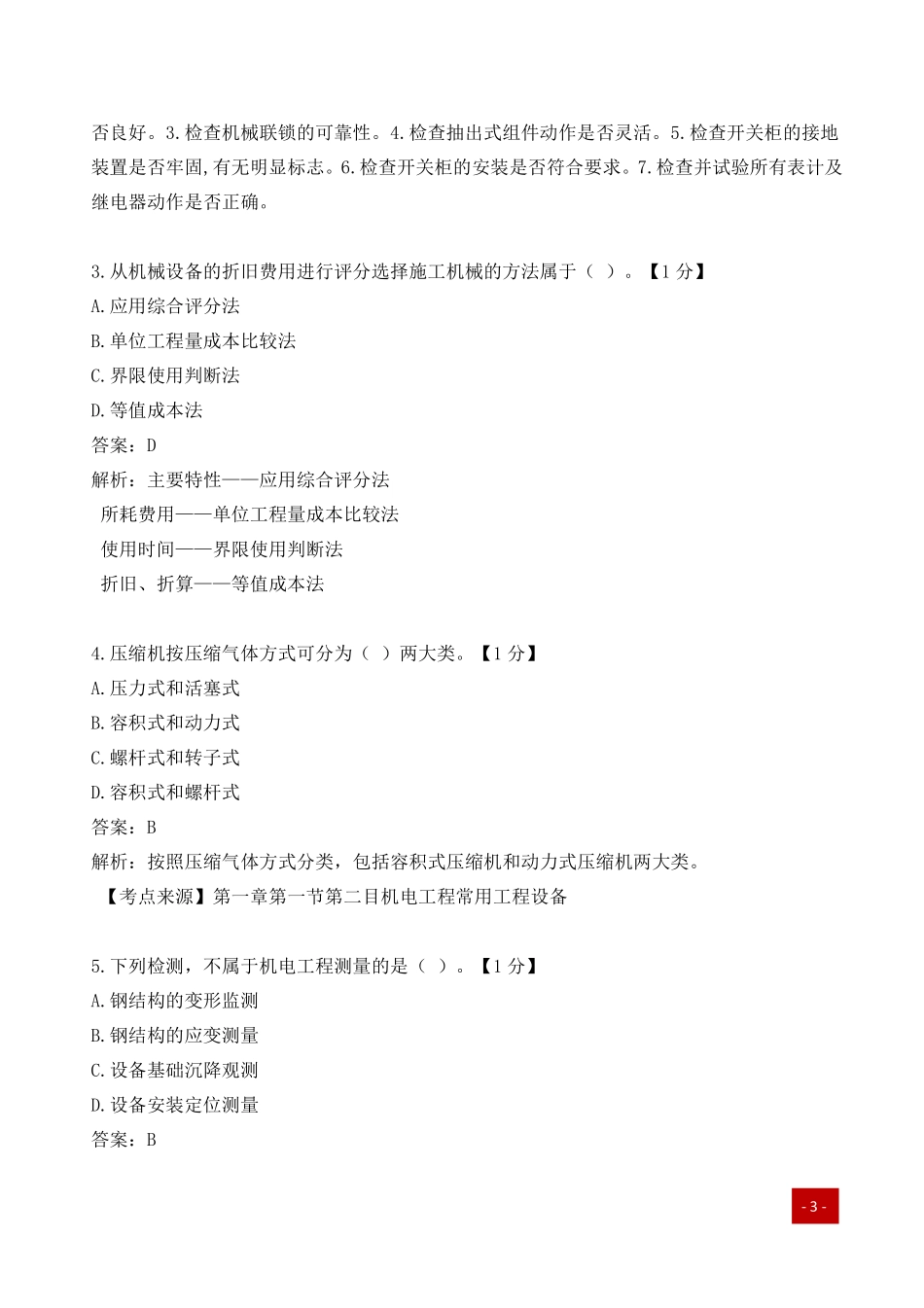 否良好。3.检查机械联锁的可靠性。4.检查抽出式组件动作是否灵活。5.检查开关柜的接地装置是否牢固,有无明显标志。6.检查开关柜的安装是否符合要求。7.检查并试验所有表计及继电器动作是否正确。

3.从机械设备的折旧费用进行评分选择施工机械的方法属于（ ）。【1 分】
A.应用综合评分法
B.单位工程量成本比较法
C.界限使用判断法
D.等值成本法
答案：D
解析：主要特性——应用综合评分法
所耗费用——单位工程量成本比较法
使用时间——界限使用判断法
折旧、折算——等值成本法

4.压缩机按压缩气体方式可分为（ ）两大类。【1 分】
A.压力式和活塞式
B.容积式和动力式
C.螺杆式和转子式
D.容积式和螺杆式
答案：B
解析：按照压缩气体方式分类，包括容积式压缩机和动力式压缩机两大类。
【考点来源】第一章第一节第二目机电工程常用工程设备

5.下列检测，不属于机电工程测量的是（ ）。【1 分】
A.钢结构的变形监测
B.钢结构的应变测量
C.设备基础沉降观测
D.设备安装定位测量
答案：B

- 3 -